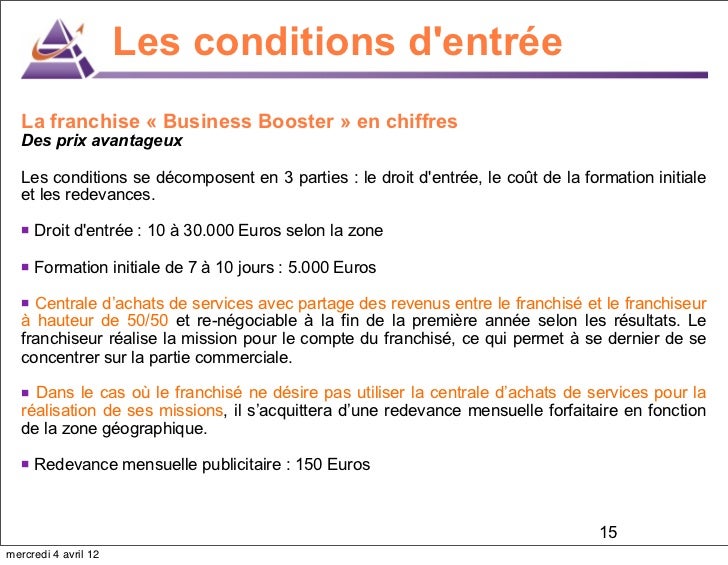 Les conditions d'entrée

La franchise « Business Booster » en chiffres
Des prix avantageux

Les conditions se décomposent en 3 parties : le droit d'entrée, le coût de la formation initiale et les redevances.

▪ Droit d'entrée : 10 à 30.000 Euros selon la zone

▪ Formation initiale de 7 à 10 jours : 5.000 Euros

▪ Centrale d'achats de services avec partage des revenus entre le franchisé et le franchiseur à hauteur de 50/50 et re-négociable à la fin de la première année selon les résultats. Le franchiseur réalise la mission pour le compte du franchisé, ce qui permet à se dernier de se concentrer sur la partie commerciale.

▪ Dans le cas où le franchisé ne désire pas utiliser la centrale d'achats de services pour la réalisation de ses missions, il s'acquittera d'une redevance mensuelle forfaitaire en fonction de la zone géographique.

▪ Redevance mensuelle publicitaire : 150 Euros

15

mercredi 4 avril 12